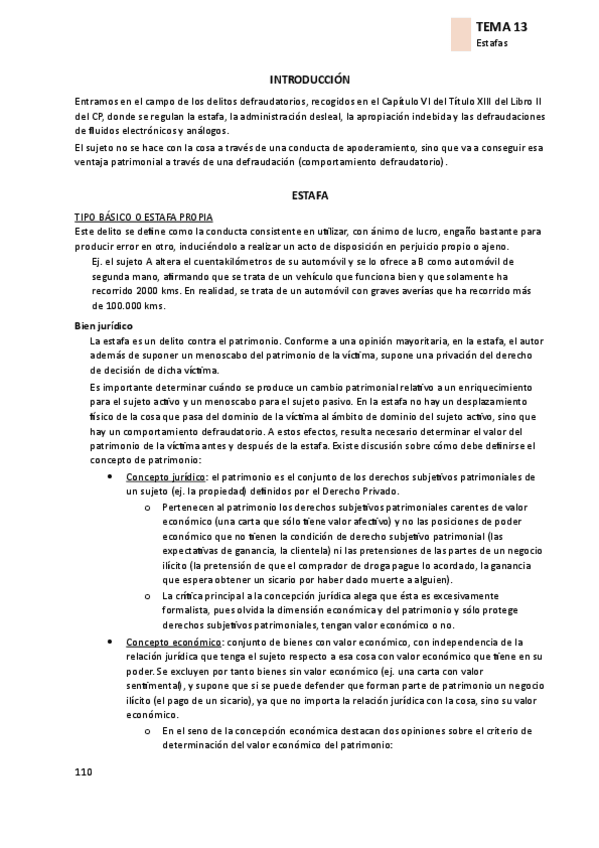 TEMA 13
Estafas

INTRODUCCIÓN

Entramos en el campo de los delitos defraudatorios, recogidos en el Capítulo VI del Título XIII del Libro II del CP, donde se regulan la estafa, la administración desleal, la apropiación indebida y las defraudaciones de fluidos electrónicos y análogos.

El sujeto no se hace con la cosa a través de una conducta de apoderamiento, sino que va a conseguir esa ventaja patrimonial a través de una defraudación (comportamiento defraudatorio).

ESTAFA

TIPO BÁSICO O ESTAFA PROPIA

Este delito se define como la conducta consistente en utilizar, con ánimo de lucro, engaño bastante para producir error en otro, induciéndolo a realizar un acto de disposición en perjuicio propio o ajeno.

Ej. el sujeto A altera el cuentakilómetros de su automóvil y se lo ofrece a B como automóvil de segunda mano, afirmando que se trata de un vehículo que funciona bien y que solamente ha recorrido 2000 kms. En realidad, se trata de un automóvil con graves averías que ha recorrido más de 100.000 kms.

Bien jurídico

La estafa es un delito contra el patrimonio. Conforme a una opinión mayoritaria, en la estafa, el autor además de suponer un menoscabo del patrimonio de la víctima, supone una privación del derecho de decisión de dicha víctima.

Es importante determinar cuándo se produce un cambio patrimonial relativo a un enriquecimiento para el sujeto activo y un menoscabo para el sujeto pasivo. En la estafa no hay un desplazamiento físico de la cosa que pasa del dominio de la víctima al ámbito de dominio del sujeto activo, sino que hay un comportamiento defraudatorio. A estos efectos, resulta necesario determinar el valor del patrimonio de la víctima antes y después de la estafa. Existe discusión sobre cómo debe definirse el concepto de patrimonio:

• Concepto jurídico: el patrimonio es el conjunto de los derechos subjetivos patrimoniales de un sujeto (ej. la propiedad) definidos por el Derecho Privado.
 o Pertenecen al patrimonio los derechos subjetivos patrimoniales carentes de valor económico (una carta que sólo tiene valor afectivo) y no las posiciones de poder económico que no tienen la condición de derecho subjetivo patrimonial (las expectativas de ganancia, la clientela) ni las pretensiones de las partes de un negocio ilícito (la pretensión de que el comprador de droga pague lo acordado, la ganancia que espera obtener un sicario por haber dado muerte a alguien).
 o La crítica principal a la concepción jurídica alega que ésta es excesivamente formalista, pues olvida la dimensión económica y del patrimonio y sólo protege derechos subjetivos patrimoniales, tengan valor económico o no.

• Concepto económico: conjunto de bienes con valor económico, con independencia de la relación jurídica que tenga el sujeto respecto a esa cosa con valor económico que tiene en su poder. Se excluyen por tanto bienes sin valor económico (ej. una carta con valor sentimental), y supone que si se puede defender que forman parte de patrimonio un negocio ilícito (el pago de un sicario), ya que no importa la relación jurídica con la cosa, sino su valor económico.
 o En el seno de la concepción económica destacan dos opiniones sobre el criterio de determinación del valor económico del patrimonio:

110